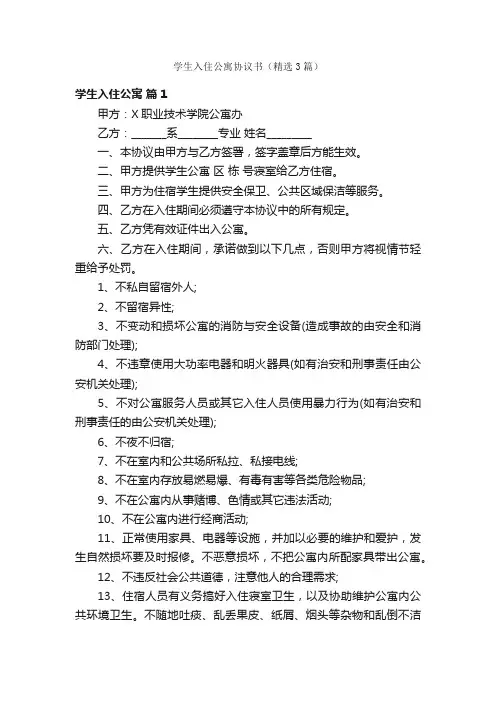 学生入住公寓协议书（精选3篇）

学生入住公寓 篇1

甲方：X职业技术学院公寓办

乙方：______系_______专业 姓名________

一、本协议由甲方与乙方签署，签字盖章后方能生效。

二、甲方提供学生公寓 区 栋 号寝室给乙方住宿。

三、甲方为住宿学生提供安全保卫、公共区域保洁等服务。

四、乙方在入住期间必须遵守本协议中的所有规定。

五、乙方凭有效证件出入公寓。

六、乙方在入住期间，承诺做到以下几点，否则甲方将视情节轻重给予处罚。

1、不私自留宿外人;

2、不留宿异性;

3、不变动和损坏公寓的消防与安全设备(造成事故的由安全和消防部门处理);

4、不违章使用大功率电器和明火器具(如有治安和刑事责任由公安机关处理);

5、不对公寓服务人员或其它入住人员使用暴力行为(如有治安和刑事责任的由公安机关处理);

6、不夜不归宿;

7、不在室内和公共场所私拉、私接电线;

8、不在室内存放易燃易爆、有毒有害等各类危险物品;

9、不在公寓内从事赌博、色情或其它违法活动;

10、不在公寓内进行经商活动;

11、正常使用家具、电器等设施，并加以必要的维护和爱护，发生自然损坏要及时报修。不恶意损坏，不把公寓内所配家具带出公寓。

12、不违反社会公共道德，注意他人的合理需求;

13、住宿人员有义务搞好入住寝室卫生，以及协助维护公寓内公共环境卫生。不随地吐痰、乱丢果皮、纸屑、烟头等杂物和乱倒不洁